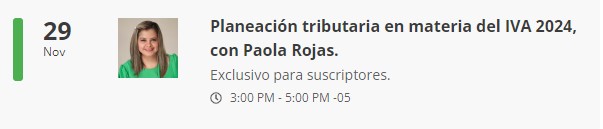 29
Nov

Planeación tributaria en materia del IVA 2024, con Paola Rojas.

Exclusivo para suscriptores.

3:00 PM - 5:00 PM -05